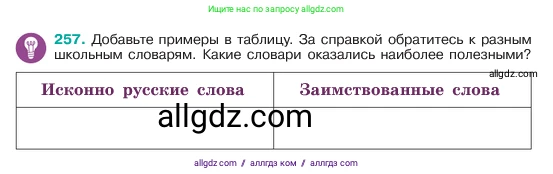 Ищите нас по запросу allgdz.com

257. Добавьте примеры в таблицу. За справкой обратитесь к разным школьным словарям. Какие словари оказались наиболее полезными?

allgdz.com

| Исконно русские слова | Заимствованные слова |
|---|---|
| allgdz.com | |

allgdz com / аллгдз ком / аллгдз com